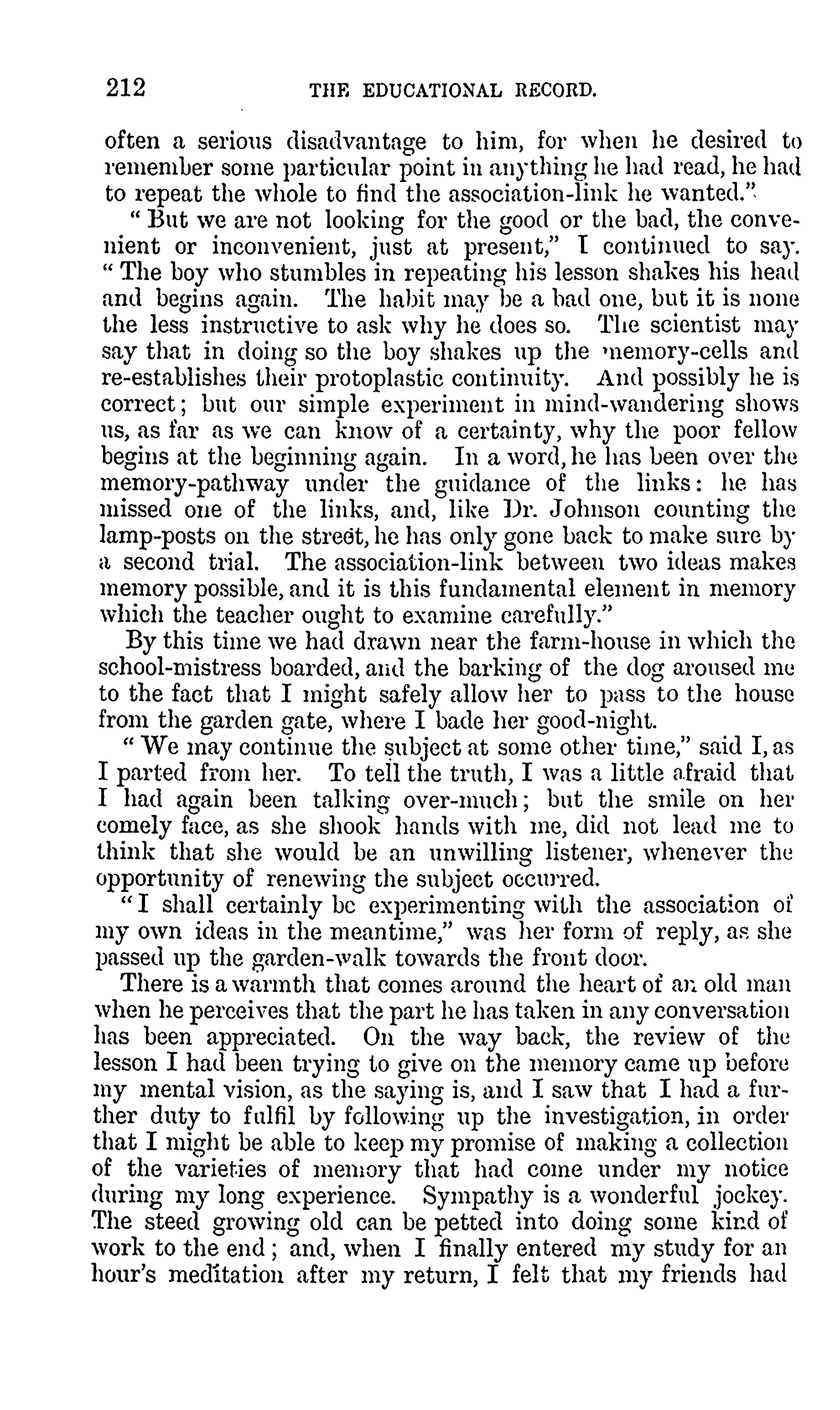 212 THE EDUCATIONAL RECORD.

often a serious disadvantage to him, for when he desired to remember some particular point in anything he had read, he had to repeat the whole to find the association-link he wanted."

"But we are not looking for the good or the bad, the convenient or inconvenient, just at present," I continued to say. "The boy who stumbles in repeating his lesson shakes his head and begins again. The habit may be a bad one, but it is none the less instructive to ask why he does so. The scientist may say that in doing so the boy shakes up the memory-cells and re-establishes their protoplastic continuity. And possibly he is correct; but our simple experiment in mind-wandering shows us, as far as we can know of a certainty, why the poor fellow begins at the beginning again. In a word, he has been over the memory-pathway under the guidance of the links: he has missed one of the links, and, like Dr. Johnson counting the lamp-posts on the street, he has only gone back to make sure by a second trial. The association-link between two ideas makes memory possible, and it is this fundamental element in memory which the teacher ought to examine carefully."

By this time we had drawn near the farm-house in which the school-mistress boarded, and the barking of the dog aroused me to the fact that I might safely allow her to pass to the house from the garden gate, where I bade her good-night.

"We may continue the subject at some other time," said I, as I parted from her. To tell the truth, I was a little afraid that I had again been talking over-much; but the smile on her comely face, as she shook hands with me, did not lead me to think that she would be an unwilling listener, whenever the opportunity of renewing the subject occurred.

"I shall certainly be experimenting with the association of my own ideas in the meantime," was her form of reply, as she passed up the garden-walk towards the front door.

There is a warmth that comes around the heart of an old man when he perceives that the part he has taken in any conversation has been appreciated. On the way back, the review of the lesson I had been trying to give on the memory came up before my mental vision, as the saying is, and I saw that I had a further duty to fulfil by following up the investigation, in order that I might be able to keep my promise of making a collection of the varieties of memory that had come under my notice during my long experience. Sympathy is a wonderful jockey. The steed growing old can be petted into doing some kind of work to the end; and, when I finally entered my study for an hour's meditation after my return, I felt that my friends had